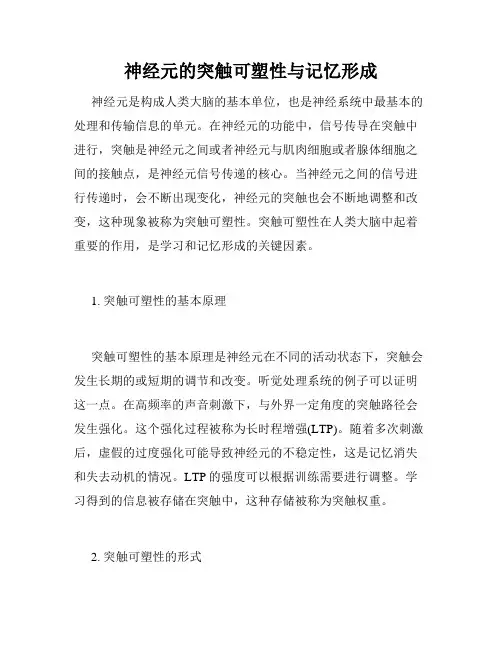 神经元的突触可塑性与记忆形成

神经元是构成人类大脑的基本单位，也是神经系统中最基本的处理和传输信息的单元。在神经元的功能中，信号传导在突触中进行，突触是神经元之间或者神经元与肌肉细胞或者腺体细胞之间的接触点，是神经元信号传递的核心。当神经元之间的信号进行传递时，会不断出现变化，神经元的突触也会不断地调整和改变，这种现象被称为突触可塑性。突触可塑性在人类大脑中起着重要的作用，是学习和记忆形成的关键因素。

1. 突触可塑性的基本原理

突触可塑性的基本原理是神经元在不同的活动状态下，突触会发生长期的或短期的调节和改变。听觉处理系统的例子可以证明这一点。在高频率的声音刺激下，与外界一定角度的突触路径会发生强化。这个强化过程被称为长时程增强(LTP)。随着多次刺激后，虚假的过度强化可能导致神经元的不稳定性，这是记忆消失和失去动机的情况。LTP 的强度可以根据训练需要进行调整。学习得到的信息被存储在突触中，这种存储被称为突触权重。

2. 突触可塑性的形式